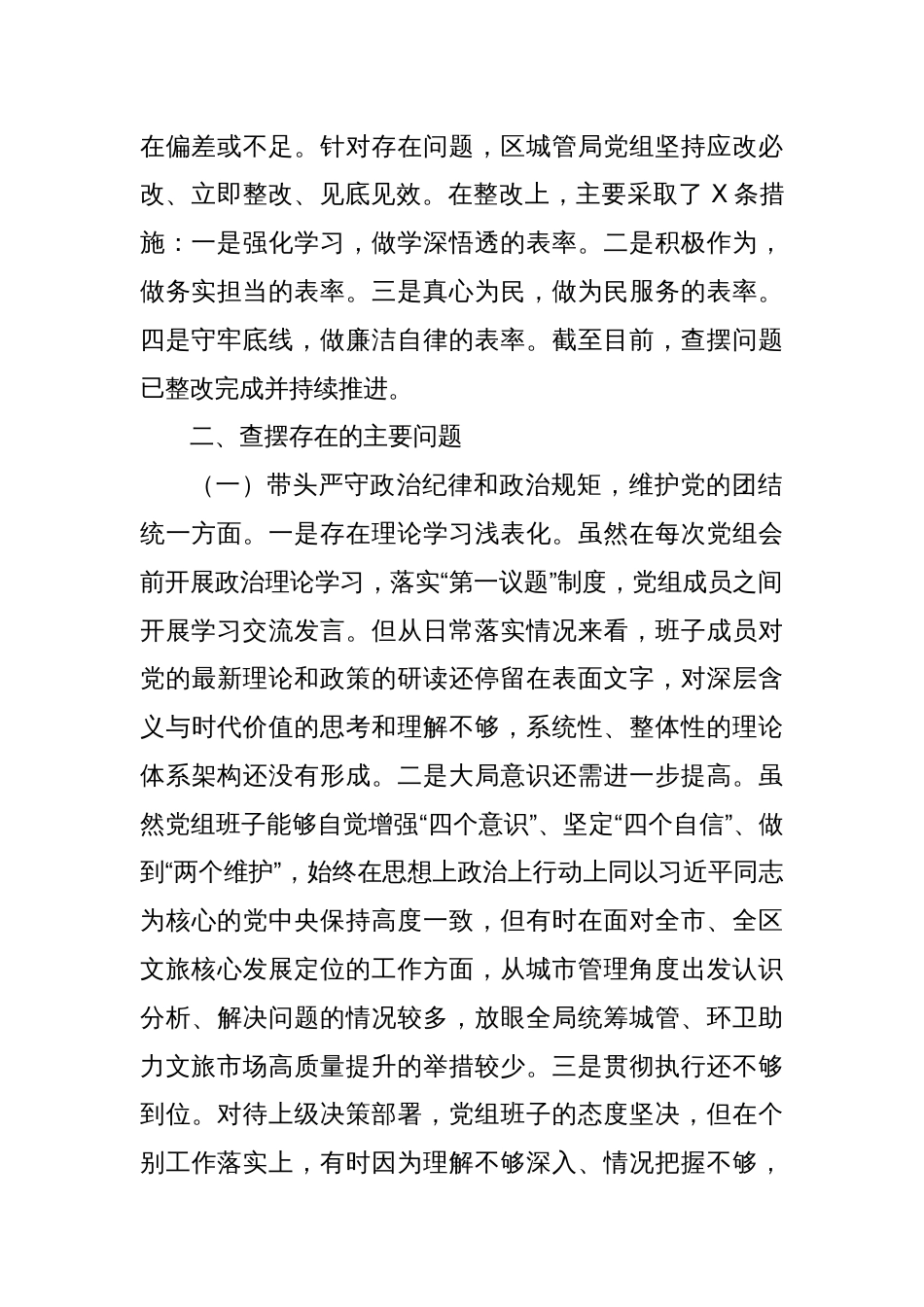 在偏差或不足。针对存在问题，区城管局党组坚持应改必改、立即整改、见底见效。在整改上，主要采取了 X 条措施：一是强化学习，做学深悟透的表率。二是积极作为，做务实担当的表率。三是真心为民，做为民服务的表率。四是守牢底线，做廉洁自律的表率。截至目前，查摆问题已整改完成并持续推进。

二、查摆存在的主要问题

（一）带头严守政治纪律和政治规矩，维护党的团结统一方面。一是存在理论学习浅表化。虽然在每次党组会前开展政治理论学习，落实“第一议题”制度，党组成员之间开展学习交流发言。但从日常落实情况来看，班子成员对党的最新理论和政策的研读还停留在表面文字，对深层含义与时代价值的思考和理解不够，系统性、整体性的理论体系架构还没有形成。二是大局意识还需进一步提高。虽然党组班子能够自觉增强“四个意识”、坚定“四个自信”、做到“两个维护”，始终在思想上政治上行动上同以习近平同志为核心的党中央保持高度一致，但有时在面对全市、全区文旅核心发展定位的工作方面，从城市管理角度出发认识分析、解决问题的情况较多，放眼全局统筹城管、环卫助力文旅市场高质量提升的举措较少。三是贯彻执行还不够到位。对待上级决策部署，党组班子的态度坚决，但在个别工作落实上，有时因为理解不够深入、情况把握不够，